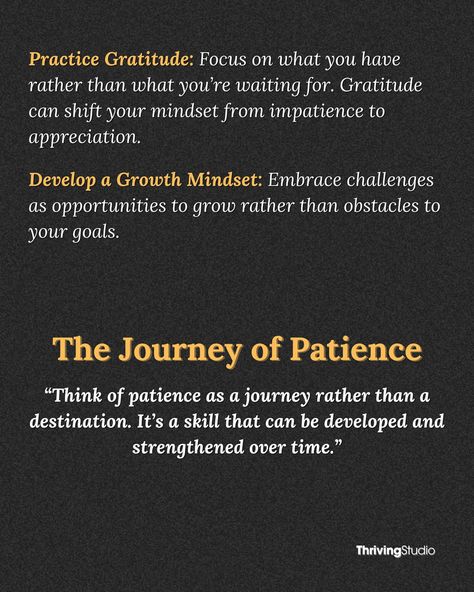 Practice Gratitude: Focus on what you have rather than what you're waiting for. Gratitude can shift your mindset from impatience to appreciation.

Develop a Growth Mindset: Embrace challenges as opportunities to grow rather than obstacles to your goals.

The Journey of Patience

"Think of patience as a journey rather than a destination. It's a skill that can be developed and strengthened over time."

ThrivingStudio